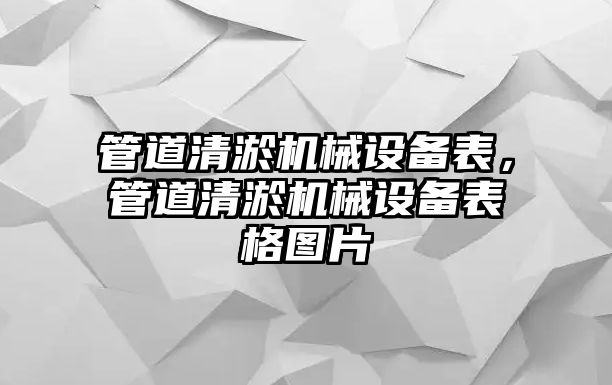 管道清淤机械设备表，管道清淤机械设备表格图片